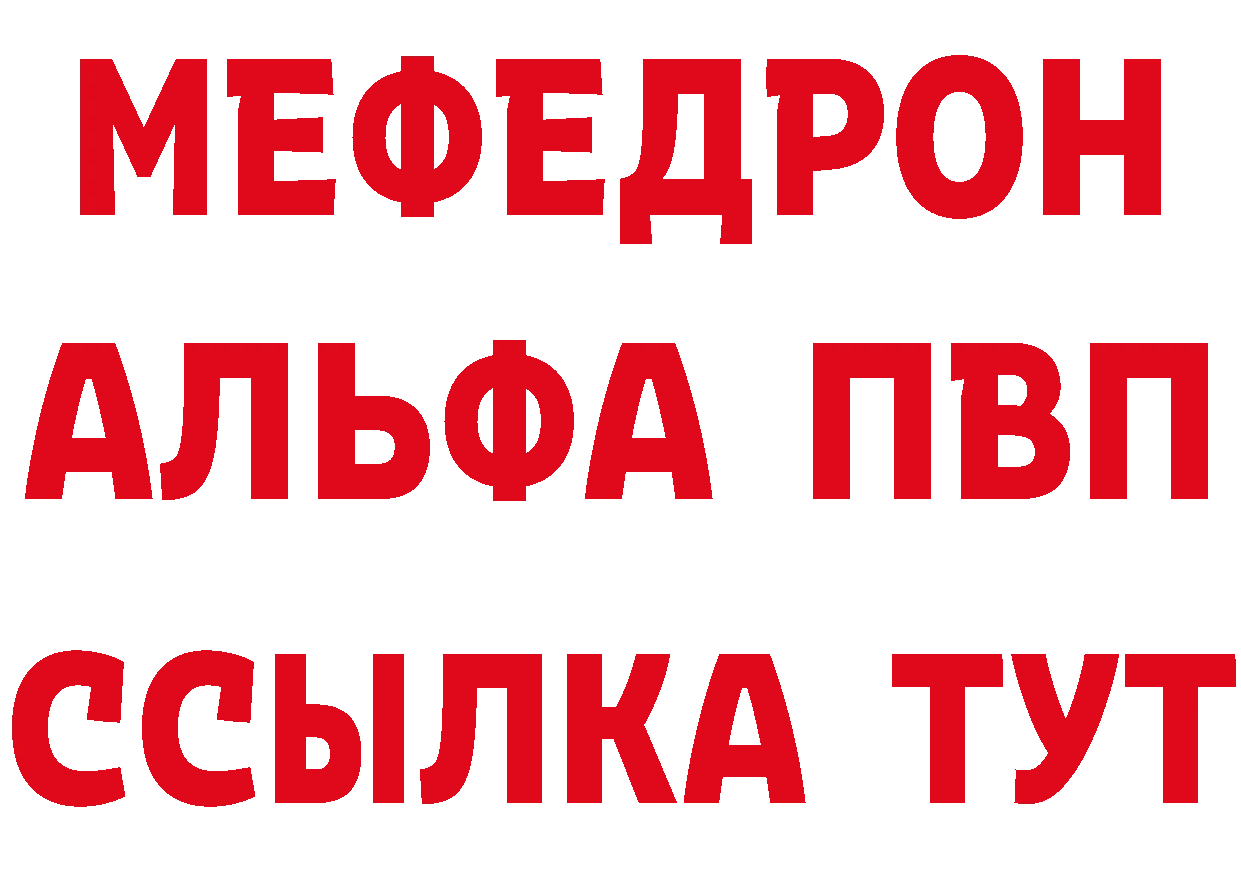 МЕФЕДРОН
АЛЬФА ПВП
ССЫЛКА ТУТ